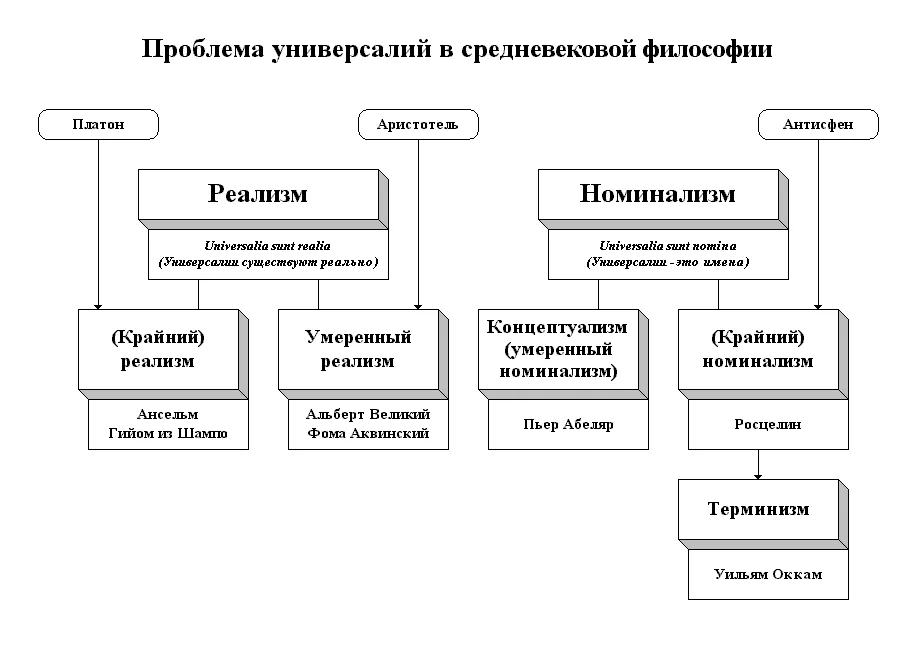 Проблема универсалий в средневековой философии

Платон

Аристотель

Антисфен

Реализм

Universalia sunt realia
(Универсалии существуют реально)

Номинализм

Universalia sunt nomina
(Универсалии - это имена)

(Крайний) реализм

Ансельм
Гийом из Шампо

Умеренный реализм

Альберт Великий
Фома Аквинский

Концептуализм (умеренный номинализм)

Пьер Абеляр

(Крайний) номинализм

Росцелин

Терминизм

Уильям Оккам